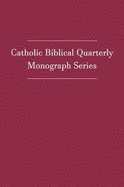 Catholic Biblical Quarterly
Monograph Series